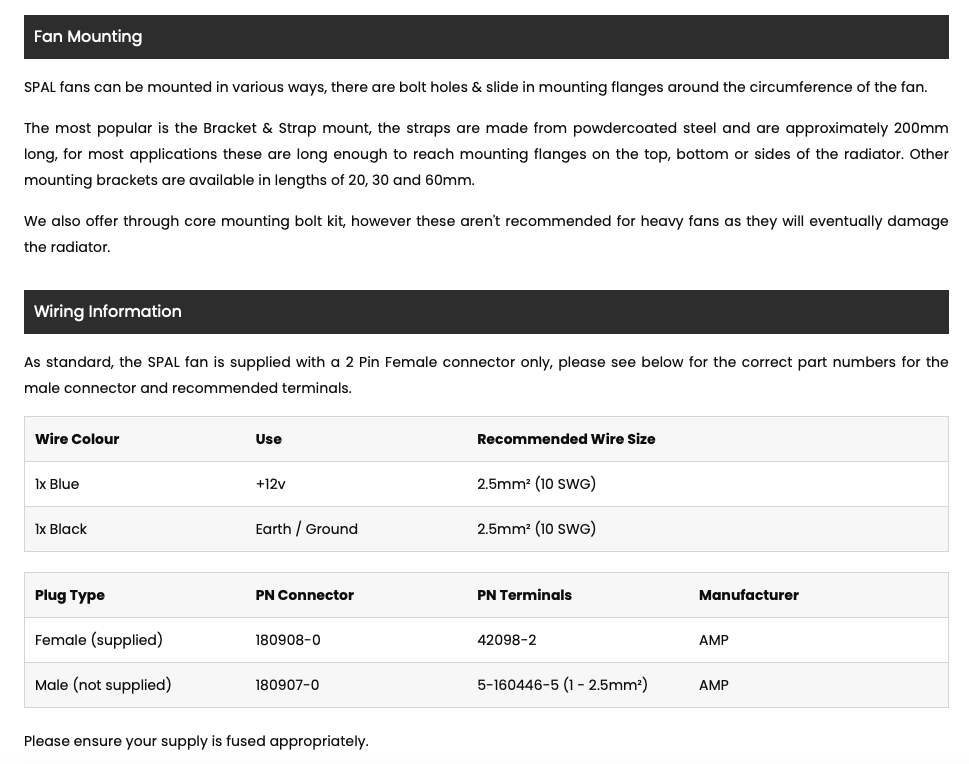 Fan Mounting

SPAL fans can be mounted in various ways, there are bolt holes & slide in mounting flanges around the circumference of the fan.

The most popular is the Bracket & Strap mount, the straps are made from powdercoated steel and are approximately 200mm long, for most applications these are long enough to reach mounting flanges on the top, bottom or sides of the radiator. Other mounting brackets are available in lengths of 20, 30 and 60mm.

We also offer through core mounting bolt kit, however these aren't recommended for heavy fans as they will eventually damage the radiator.

Wiring Information

As standard, the SPAL fan is supplied with a 2 Pin Female connector only, please see below for the correct part numbers for the male connector and recommended terminals.

| Wire Colour | Use | Recommended Wire Size |
|---|---|---|
| 1x Blue | +12v | 2.5mm² (10 SWG) |
| 1x Black | Earth / Ground | 2.5mm² (10 SWG) |

| Plug Type | PN Connector | PN Terminals | Manufacturer |
|---|---|---|---|
| Female (supplied) | 180908-0 | 42098-2 | AMP |
| Male (not supplied) | 180907-0 | 5-160446-5 (1 - 2.5mm²) | AMP |

Please ensure your supply is fused appropriately.